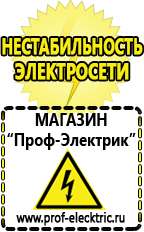 НЕСТАБИЛЬНОСТЬ ЭЛЕКТРОСЕТИ

МАГАЗИН
“Проф-Электрик”

www.prof-electric.ru